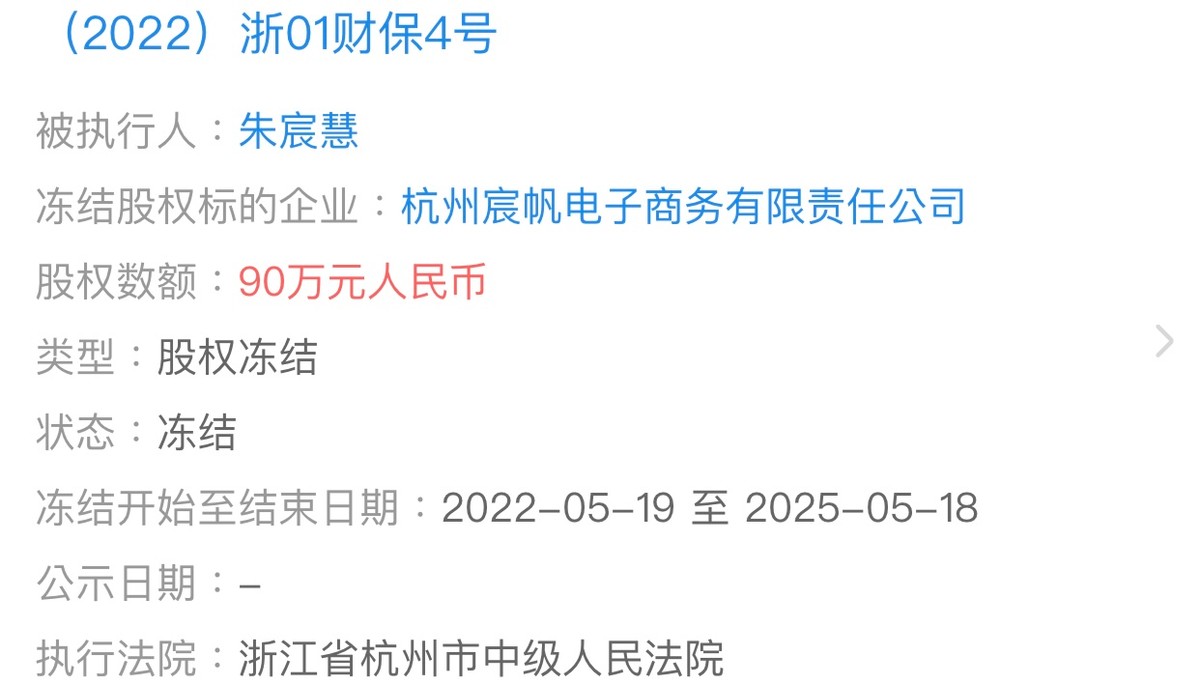 （2022）浙01财保4号

被执行人：朱宸慧

冻结股权标的企业：杭州宸帆电子商务有限责任公司

股权数额：90万元人民币

类型：股权冻结

状态：冻结

冻结开始至结束日期：2022-05-19 至 2025-05-18

公示日期：-

执行法院：浙江省杭州市中级人民法院